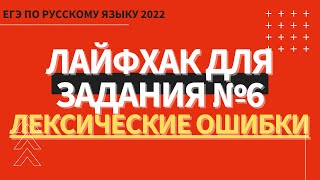 ЕГЭ ПО РУССКОМУ ЯЗЫКУ 2022

ЛАЙФХАК ДЛЯ ЗАДАНИЯ №6

ЛЕКСИЧЕСКИЕ ОШИБКИ